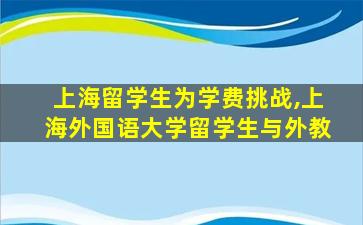 上海留学生为学费挑战,上海外国语大学留学生与外教